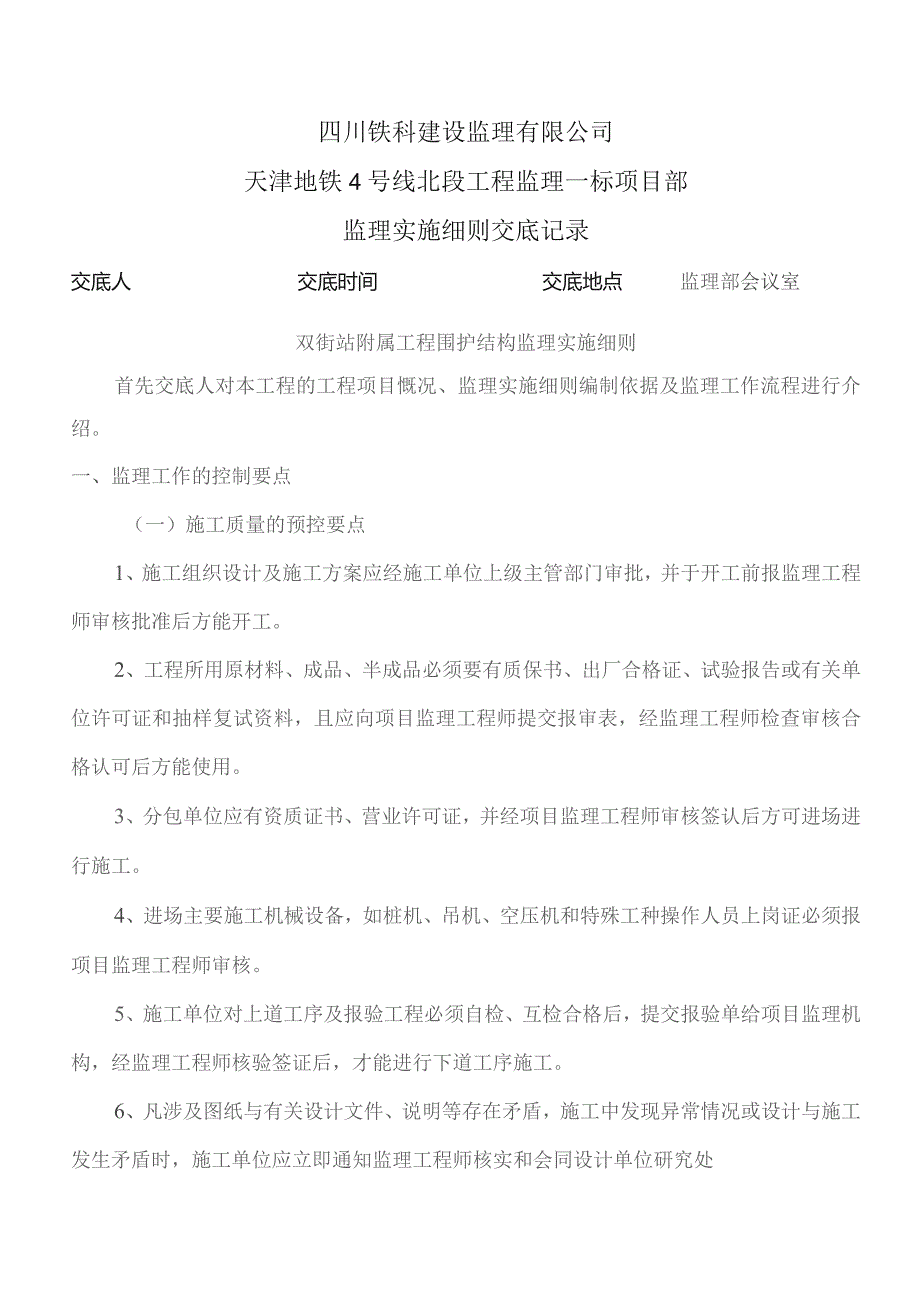 四川铁科建设监理有限公司

天津地铁4号线北段工程监理一标项目部

监理实施细则交底记录

交底人 交底时间 交底地点 监理部会议室

双街站附属工程围护结构监理实施细则

首先交底人对本工程的工程项目概况、监理实施细则编制依据及监理工作流程进行介绍。

一、监理工作的控制要点

（一）施工质量的预控要点

1、施工组织设计及施工方案应经施工单位上级主管部门审批，并于开工前报监理工程师审核批准后方能开工。

2、工程所用原材料、成品、半成品必须要有质保书、出厂合格证、试验报告或有关单位许可证和抽样复试资料，且应向项目监理工程师提交报审表，经监理工程师检查审核合格认可后方能使用。

3、分包单位应有资质证书、营业许可证，并经项目监理工程师审核签认后方可进场进行施工。

4、进场主要施工机械设备，如桩机、吊机、空压机和特殊工种操作人员上岗证必须报项目监理工程师审核。

5、施工单位对上道工序及报验工程必须自检、互检合格后，提交报验单给项目监理机构，经监理工程师核验签证后，才能进行下道工序施工。

6、凡涉及图纸与有关设计文件、说明等存在矛盾，施工中发现异常情况或设计与施工发生矛盾时，施工单位应立即通知监理工程师核实和会同设计单位研究处